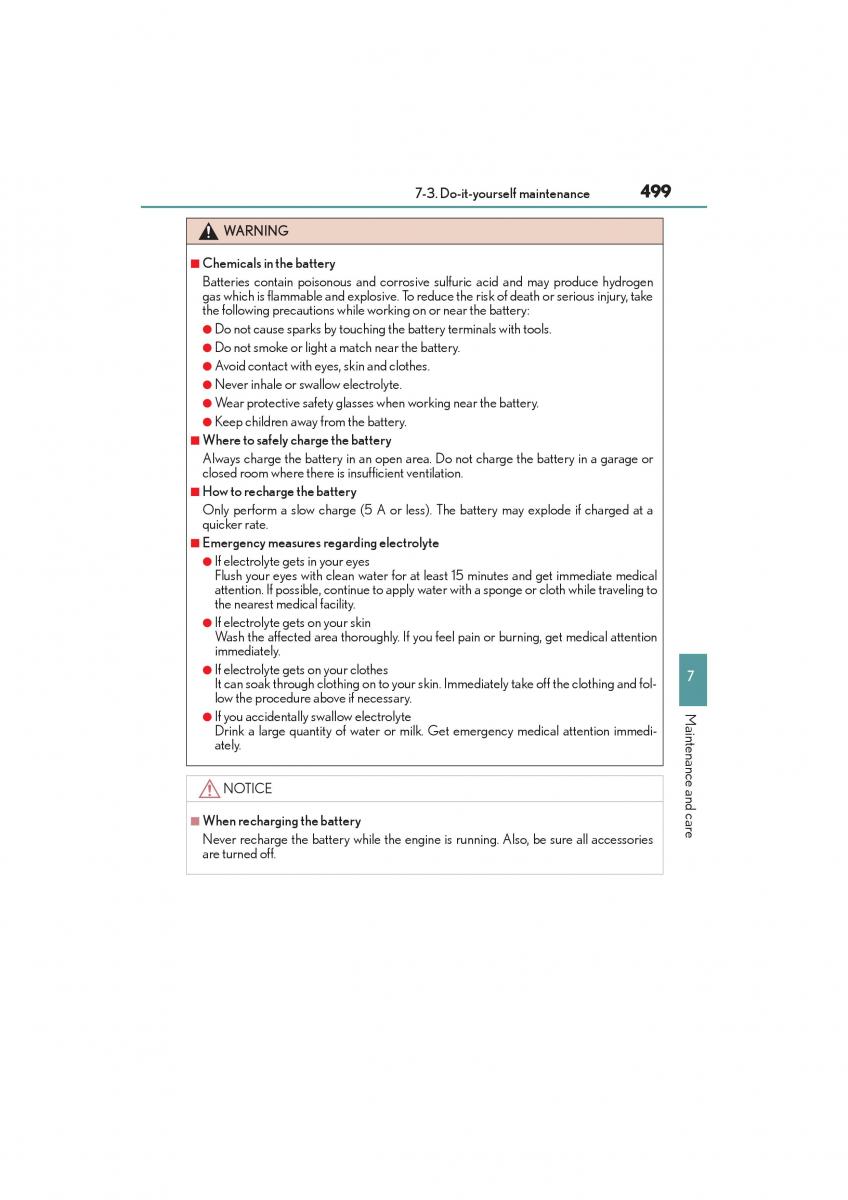 7-3. Do-it-yourself maintenance 499

WARNING

■ Chemicals in the battery

Batteries contain poisonous and corrosive sulfuric acid and may produce hydrogen gas which is flammable and explosive. To reduce the risk of death or serious injury, take the following precautions while working on or near the battery:

● Do not cause sparks by touching the battery terminals with tools.

● Do not smoke or light a match near the battery.

● Avoid contact with eyes, skin and clothes.

● Never inhale or swallow electrolyte.

● Wear protective safety glasses when working near the battery.

● Keep children away from the battery.

■ Where to safely charge the battery

Always charge the battery in an open area. Do not charge the battery in a garage or closed room where there is insufficient ventilation.

■ How to recharge the battery

Only perform a slow charge (5 A or less). The battery may explode if charged at a quicker rate.

■ Emergency measures regarding electrolyte

● If electrolyte gets in your eyes
Flush your eyes with clean water for at least 15 minutes and get immediate medical attention. If possible, continue to apply water with a sponge or cloth while traveling to the nearest medical facility.

● If electrolyte gets on your skin
Wash the affected area thoroughly. If you feel pain or burning, get medical attention immediately.

● If electrolyte gets on your clothes
It can soak through clothing on to your skin. Immediately take off the clothing and follow the procedure above if necessary.

● If you accidentally swallow electrolyte
Drink a large quantity of water or milk. Get emergency medical attention immediately.

NOTICE

■ When recharging the battery

Never recharge the battery while the engine is running. Also, be sure all accessories are turned off.

7

Maintenance and care